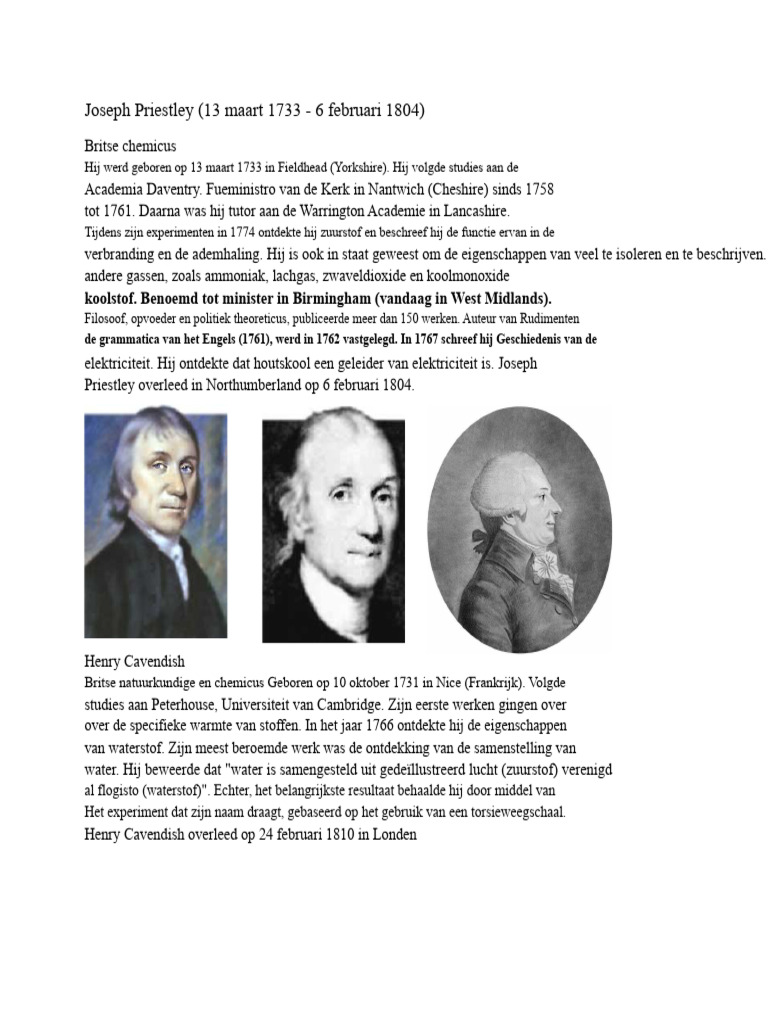 Joseph Priestley (13 maart 1733 - 6 februari 1804)

Britse chemicus
Hij werd geboren op 13 maart 1733 in Fieldhead (Yorkshire). Hij volgde studies aan de Academia Daventry. Fueministro van de Kerk in Nantwich (Cheshire) sinds 1758 tot 1761. Daarna was hij tutor aan de Warrington Academie in Lancashire.
Tijdens zijn experimenten in 1774 ontdekte hij zuurstof en beschreef hij de functie ervan in de verbranding en de ademhaling. Hij is ook in staat geweest om de eigenschappen van veel te isoleren en te beschrijven. andere gassen, zoals ammoniak, lachgas, zwaveldioxide en koolmonoxide
koolstof. Benoemd tot minister in Birmingham (vandaag in West Midlands).
Filosoof, opvoeder en politiek theoreticus, publiceerde meer dan 150 werken. Auteur van Rudimenten de grammatica van het Engels (1761), werd in 1762 vastgelegd. In 1767 schreef hij Geschiedenis van de elektriciteit. Hij ontdekte dat houtskool een geleider van elektriciteit is. Joseph Priestley overleed in Northumberland op 6 februari 1804.

Henry Cavendish
Britse natuurkundige en chemicus Geboren op 10 oktober 1731 in Nice (Frankrijk). Volgde studies aan Peterhouse, Universiteit van Cambridge. Zijn eerste werken gingen over over de specifieke warmte van stoffen. In het jaar 1766 ontdekte hij de eigenschappen van waterstof. Zijn meest beroemde werk was de ontdekking van de samenstelling van water. Hij beweerde dat "water is samengesteld uit gedeïllustreerd lucht (zuurstof) verenigd al flogisto (waterstof)". Echter, het belangrijkste resultaat behaalde hij door middel van Het experiment dat zijn naam draagt, gebaseerd op het gebruik van een torsieweegschaal.
Henry Cavendish overleed op 24 februari 1810 in Londen